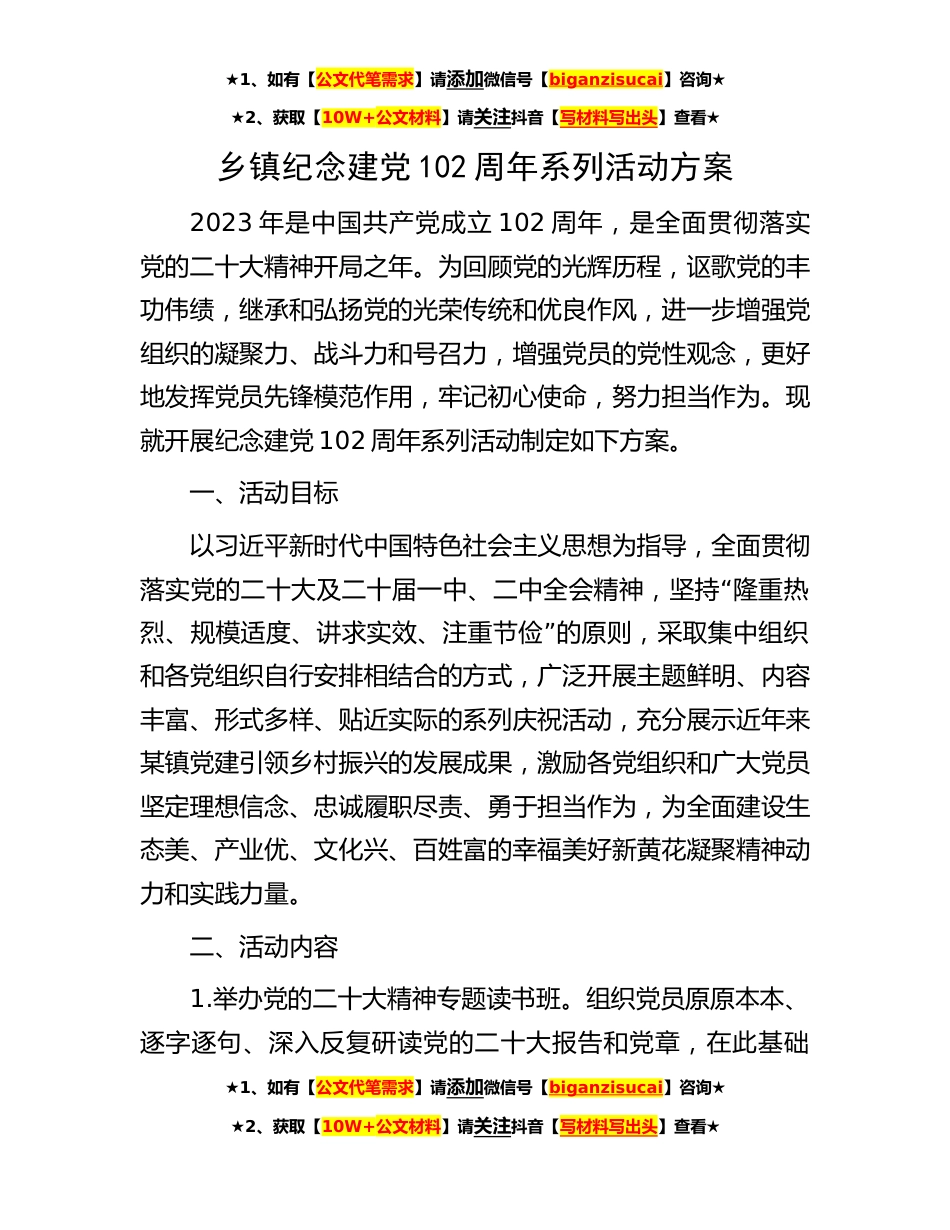 ★1、如有【公文代笔需求】请添加微信号【biganzisucai】咨询★

★2、获取【10W+公文材料】请关注抖音【写材料写出头】查看★

乡镇纪念建党 102 周年系列活动方案

2023 年是中国共产党成立 102 周年，是全面贯彻落实党的二十大精神开局之年。为回顾党的光辉历程，讴歌党的丰功伟绩，继承和弘扬党的光荣传统和优良作风，进一步增强党组织的凝聚力、战斗力和号召力，增强党员的党性观念，更好地发挥党员先锋模范作用，牢记初心使命，努力担当作为。现就开展纪念建党 102 周年系列活动制定如下方案。

一、活动目标

以习近平新时代中国特色社会主义思想为指导，全面贯彻落实党的二十大及二十届一中、二中全会精神，坚持“隆重热烈、规模适度、讲求实效、注重节俭”的原则，采取集中组织和各党组织自行安排相结合的方式，广泛开展主题鲜明、内容丰富、形式多样、贴近实际的系列庆祝活动，充分展示近年来某镇党建引领乡村振兴的发展成果，激励各党组织和广大党员坚定理想信念、忠诚履职尽责、勇于担当作为，为全面建设生态美、产业优、文化兴、百姓富的幸福美好新黄花凝聚精神动力和实践力量。

二、活动内容

1.举办党的二十大精神专题读书班。组织党员原原本本、逐字逐句、深入反复研读党的二十大报告和党章，在此基础

★1、如有【公文代笔需求】请添加微信号【biganzisucai】咨询★

★2、获取【10W+公文材料】请关注抖音【写材料写出头】查看★